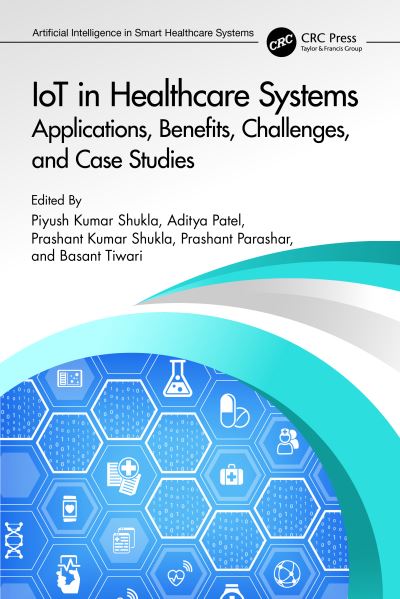 Artificial Intelligence in Smart Healthcare Systems

CRC

CRC Press
Taylor & Francis Group

IoT in Healthcare Systems
Applications, Benefits, Challenges, and Case Studies

Edited By
Piyush Kumar Shukla, Aditya Patel, Prashant Kumar Shukla, Prashant Parashar, and Basant Tiwari